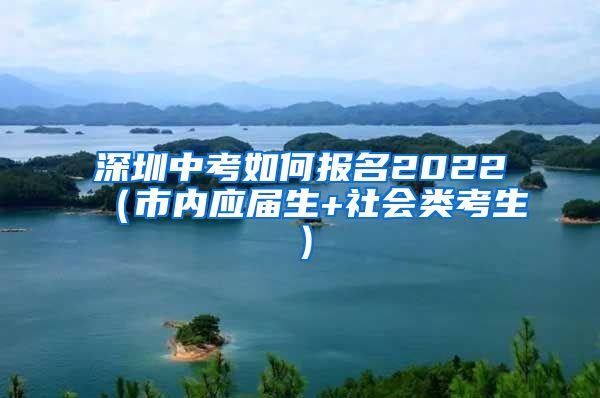 深圳中考如何报名2022（市内应届生+社会类考生）